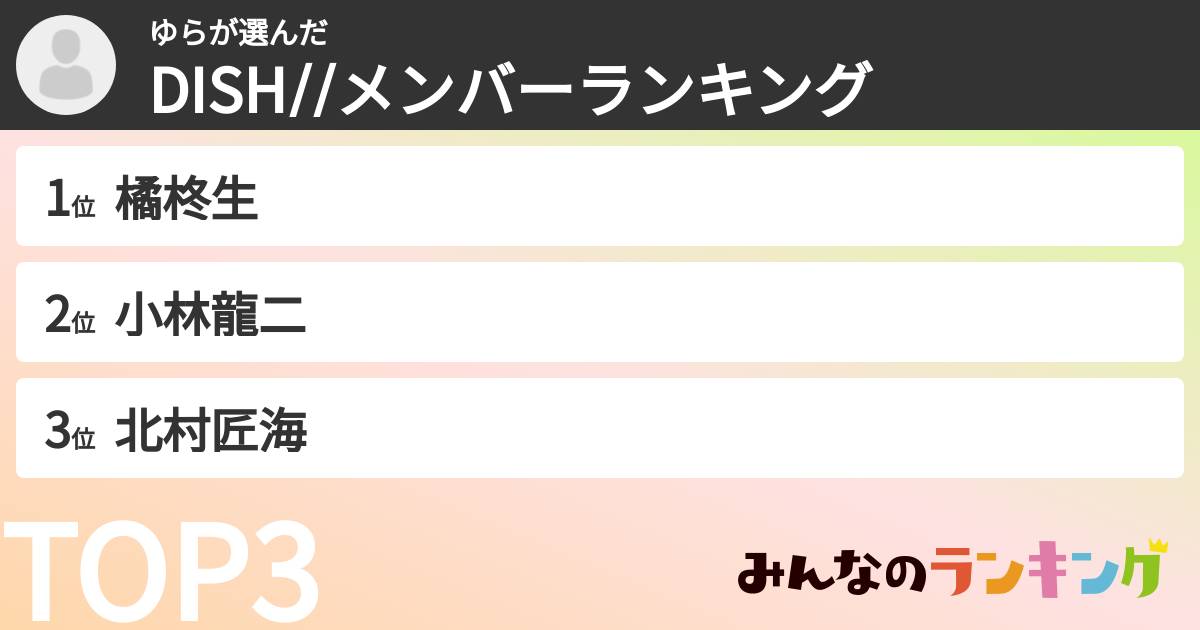 ゆらが選んだ
DISH//メンバーランキング

1位 橘柊生

2位 小林龍二

3位 北村匠海

TOP3

みんなのランキング